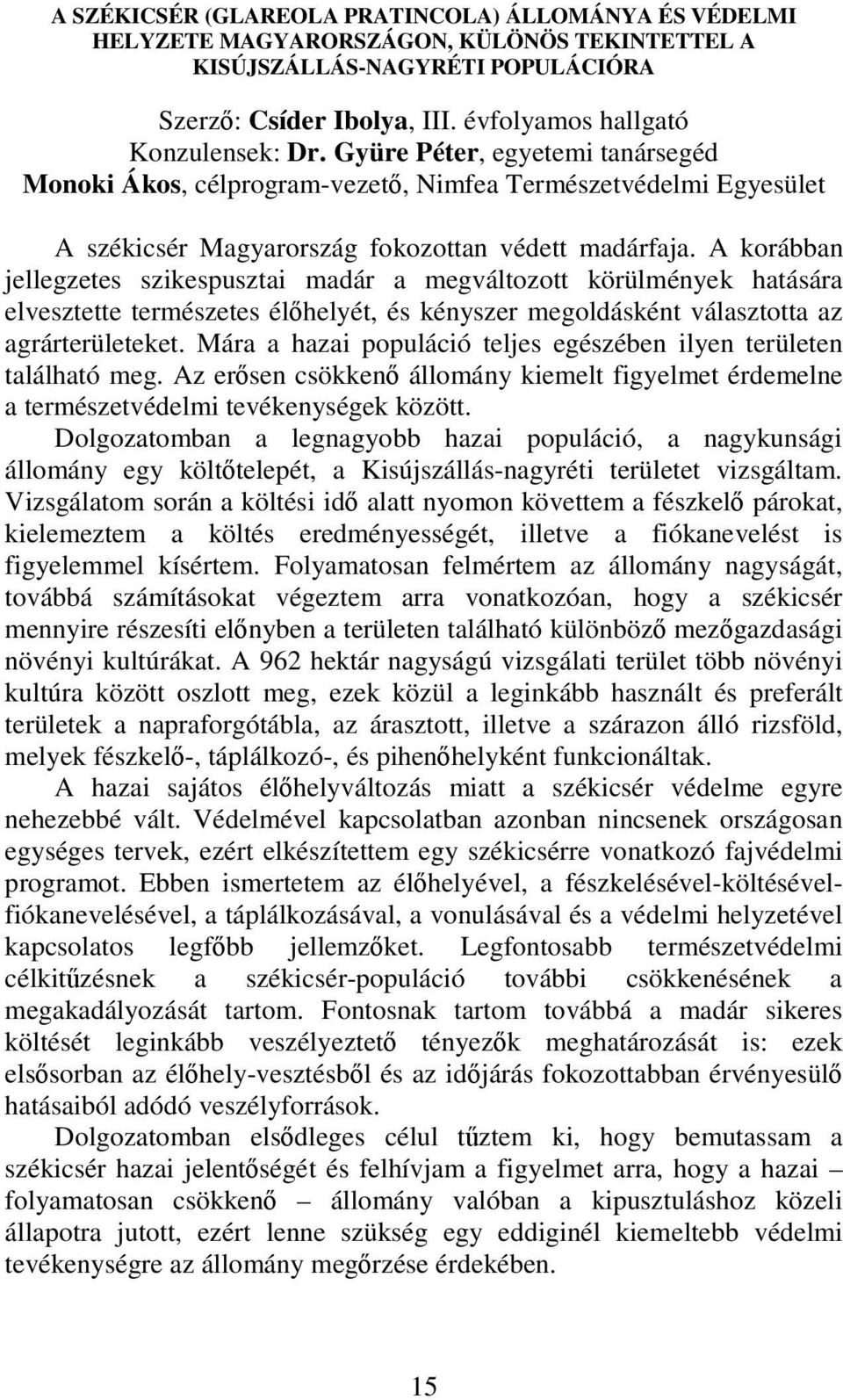 A SZÉKICSÉR (GLAREOLA PRATINCOLA) ÁLLOMÁNYA ÉS VÉDELMI HELYZETE MAGYARORSZÁGON, KÜLÖNÖS TEKINTETTEL A KISÚJSZÁLLÁS-NAGYRÉTI POPULÁCIÓRA

Szerző: Csíder Ibolya, III. évfolyamos hallgató
Konzulensek: Dr. Gyüre Péter, egyetemi tanársegéd
Monoki Ákos, célprogram-vezető, Nimfea Természetvédelmi Egyesület

A székicsér Magyarország fokozottan védett madárfaja. A korábban jellegzetes szikespusztai madár a megváltozott körülmények hatására elvesztette természetes élőhelyét, és kényszer megoldásként választotta az agrárterületeket. Mára a hazai populáció teljes egészében ilyen területen található meg. Az erősen csökkenő állomány kiemelt figyelmet érdemelne a természetvédelmi tevékenységek között.
Dolgozatomban a legnagyobb hazai populáció, a nagykunsági állomány egy költőtelepét, a Kisújszállás-nagyréti területet vizsgáltam. Vizsgálatom során a költési idő alatt nyomon követtem a fészkelő párokat, kielemeztem a költés eredményességét, illetve a fiókanevelést is figyelemmel kísértem. Folyamatosan felmértem az állomány nagyságát, továbbá számításokat végeztem arra vonatkozóan, hogy a székicsér mennyire részesíti előnyben a területen található különböző mezőgazdasági növényi kultúrákat. A 962 hektár nagyságú vizsgálati terület több növényi kultúra között oszlott meg, ezek közül a leginkább használt és preferált területek a napraforgótábla, az árasztott, illetve a szárazon álló rizsföld, melyek fészkelő-, táplálkozó-, és pihenőhelyként funkcionáltak.
A hazai sajátos élőhelyváltozás miatt a székicsér védelme egyre nehezebbé vált. Védelmével kapcsolatban azonban nincsenek országosan egységes tervek, ezért elkészítettem egy székicsérre vonatkozó fajvédelmi programot. Ebben ismertetem az élőhelyével, a fészkelésével-költésével-fiókanevelésével, a táplálkozásával, a vonulásával és a védelmi helyzetével kapcsolatos legfőbb jellemzőket. Legfontosabb természetvédelmi célkitűzésnek a székicsér-populáció további csökkenésének a megakadályozását tartom. Fontosnak tartom továbbá a madár sikeres költését leginkább veszélyeztető tényezők meghatározását is: ezek elsősorban az élőhely-vesztésből és az időjárás fokozottabban érvényesülő hatásaiból adódó veszélyforrások.
Dolgozatomban elsődleges célul tűztem ki, hogy bemutassam a székicsér hazai jelentőségét és felhívjam a figyelmet arra, hogy a hazai – folyamatosan csökkenő – állomány valóban a kipusztuláshoz közeli állapotra jutott, ezért lenne szükség egy eddiginél kiemeltebb védelmi tevékenységre az állomány megőrzése érdekében.

15